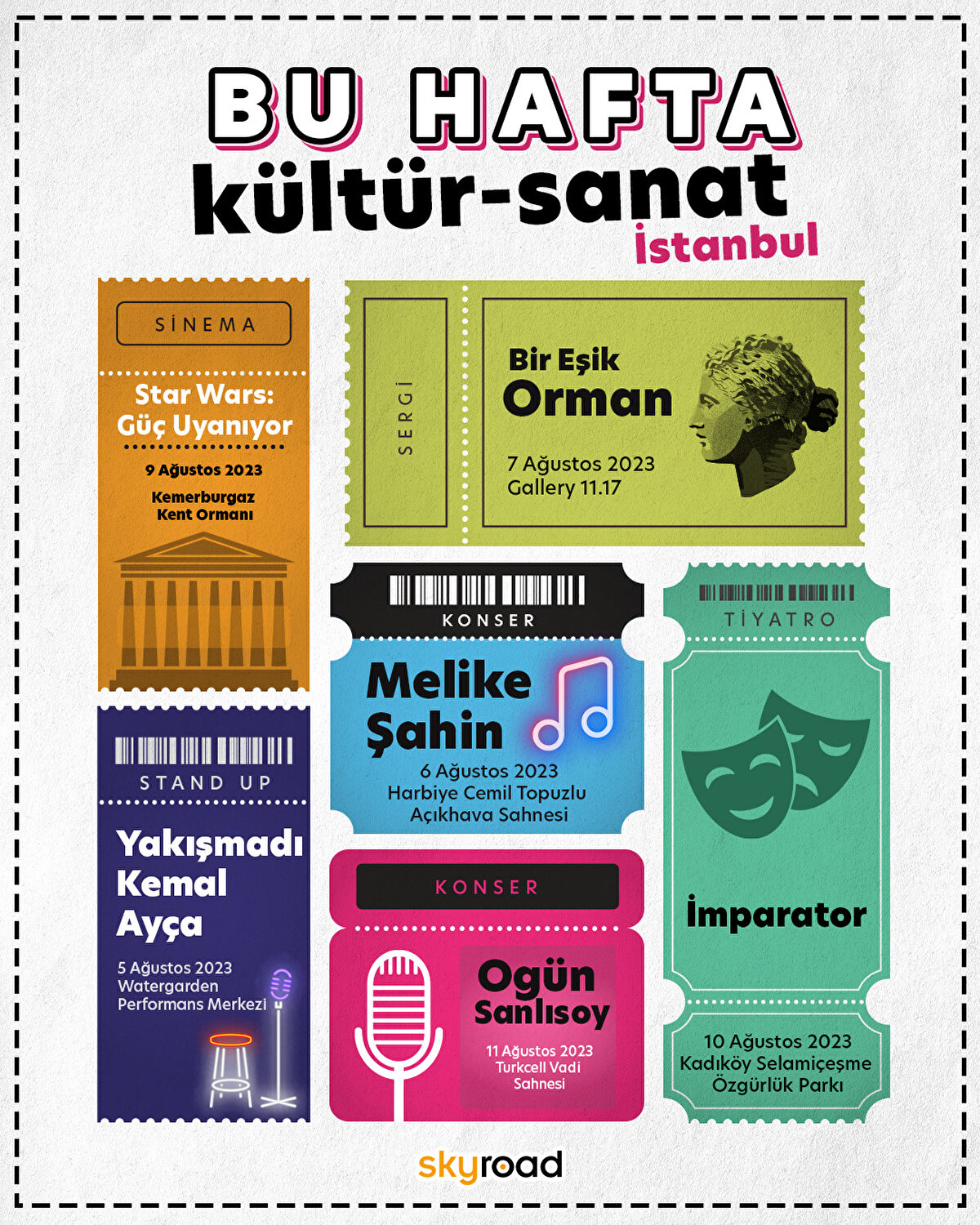 BU HAFTA
kültür-sanat
İstanbul

SİNEMA

Star Wars: Güç Uyanıyor

9 Ağustos 2023

Kemerburgaz Kent Ormanı

SERGİ

Bir Eşik Orman

7 Ağustos 2023
Gallery 11.17

KONSER

Melike Şahin

6 Ağustos 2023
Harbiye Cemil Topuzlu Açıkhava Sahnesi

TİYATRO

İmparator

10 Ağustos 2023
Kadıköy Selamiçeşme Özgürlük Parkı

STAND UP

Yakışmadı Kemal Ayça

5 Ağustos 2023
Watergarden Performans Merkezi

KONSER

Ogün Sanlısoy

11 Ağustos 2023
Turkcell Vadi Sahnesi

skyroad